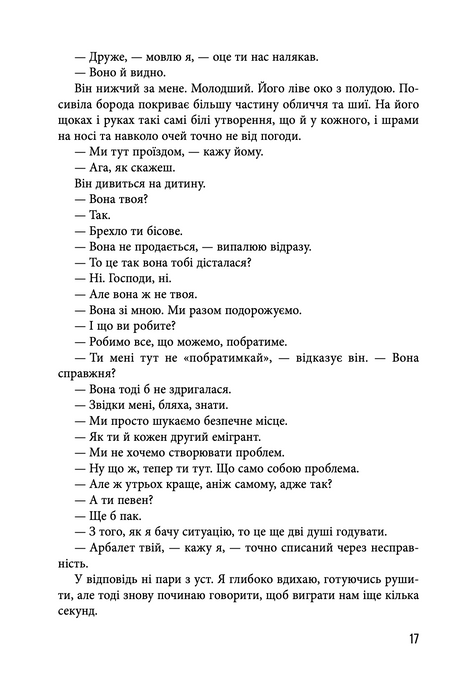 — Друже, — мовлю я, — оце ти нас налякав.

— Воно й видно.

Він нижчий за мене. Молодший. Його ліве око з полудою. Посивіла борода покриває більшу частину обличчя та шиї. На його щоках і руках такі самі білі утворення, що й у кожного, і шрами на носі та навколо очей точно не від погоди.

— Ми тут проїздом, — кажу йому.

— Ага, як скажеш.

Він дивиться на дитину.

— Вона твоя?

— Так.

— Брехло ти бісове.

— Вона не продається, — випалюю відразу.

— То це так вона тобі дісталася?

— Ні. Господи, ні.

— Але вона ж не твоя.

— Вона зі мною. Ми разом подорожуємо.

— І що ви робите?

— Робимо все, що можемо, побратиме.

— Ти мені тут не «побратимкай», — відказує він. — Вона справжня?

— Вона тоді б не здригалася.

— Звідки мені, бляха, знати.

— Ми просто шукаємо безпечне місце.

— Як ти й кожен другий емігрант.

— Ми не хочемо створювати проблем.

— Ну що ж, тепер ти тут. Що само собою проблема.

— Але ж утрьох краще, аніж самому, адже так?

— А ти певен?

— Ще б пак.

— З того, як я бачу ситуацію, то це ще дві душі годувати.

— Арбалет твій, — кажу я, — точно списаний через несправність.

У відповідь ні пари з уст. Я глибоко вдихаю, готуючись рушити, але тоді знову починаю говорити, щоб виграти нам іще кілька секунд.

17